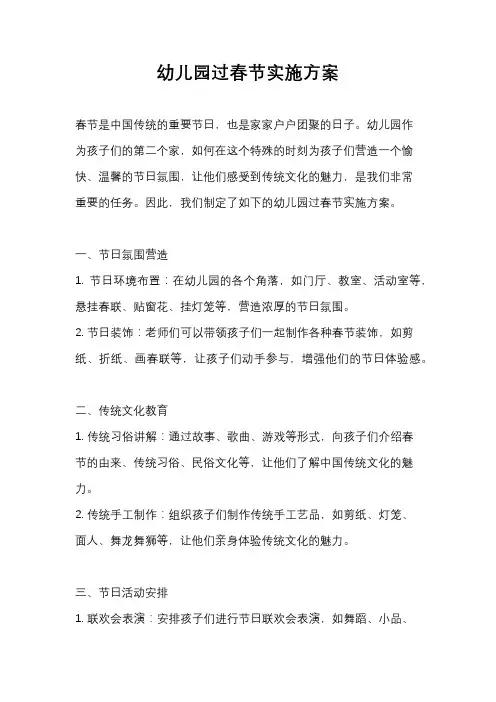 幼儿园过春节实施方案

春节是中国传统的重要节日，也是家家户户团聚的日子。幼儿园作为孩子们的第二个家，如何在这个特殊的时刻为孩子们营造一个愉快、温馨的节日氛围，让他们感受到传统文化的魅力，是我们非常重要的任务。因此，我们制定了如下的幼儿园过春节实施方案。

一、节日氛围营造

1. 节日环境布置：在幼儿园的各个角落，如门厅、教室、活动室等，悬挂春联、贴窗花、挂灯笼等，营造浓厚的节日氛围。

2. 节日装饰：老师们可以带领孩子们一起制作各种春节装饰，如剪纸、折纸、画春联等，让孩子们动手参与，增强他们的节日体验感。

二、传统文化教育

1. 传统习俗讲解：通过故事、歌曲、游戏等形式，向孩子们介绍春节的由来、传统习俗、民俗文化等，让他们了解中国传统文化的魅力。

2. 传统手工制作：组织孩子们制作传统手工艺品，如剪纸、灯笼、面人、舞龙舞狮等，让他们亲身体验传统文化的魅力。

三、节日活动安排

1. 联欢会表演：安排孩子们进行节日联欢会表演，如舞蹈、小品、